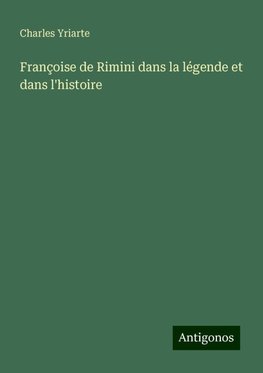 Charles Yriarte

Françoise de Rimini dans la légende et dans l'histoire

Antigonos